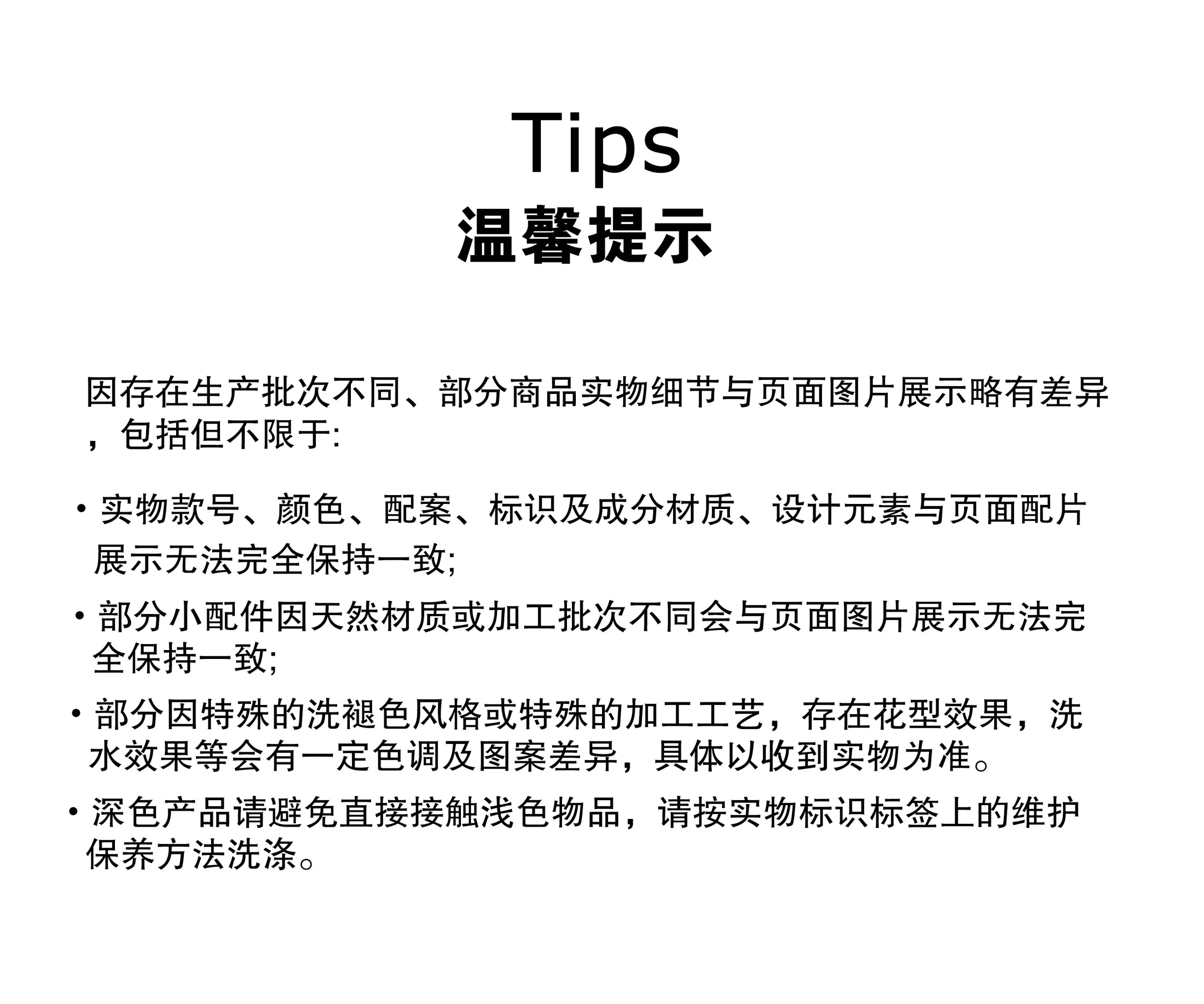 Tips
温馨提示

因存在生产批次不同、部分商品实物细节与页面图片展示略有差异，包括但不限于:

• 实物款号、颜色、配案、标识及成分材质、设计元素与页面配片展示无法完全保持一致;

• 部分小配件因天然材质或加工批次不同会与页面图片展示无法完全保持一致;

• 部分因特殊的洗褪色风格或特殊的加工工艺，存在花型效果，洗水效果等会有一定色调及图案差异，具体以收到实物为准。

• 深色产品请避免直接接触浅色物品，请按实物标识标签上的维护保养方法洗涤。